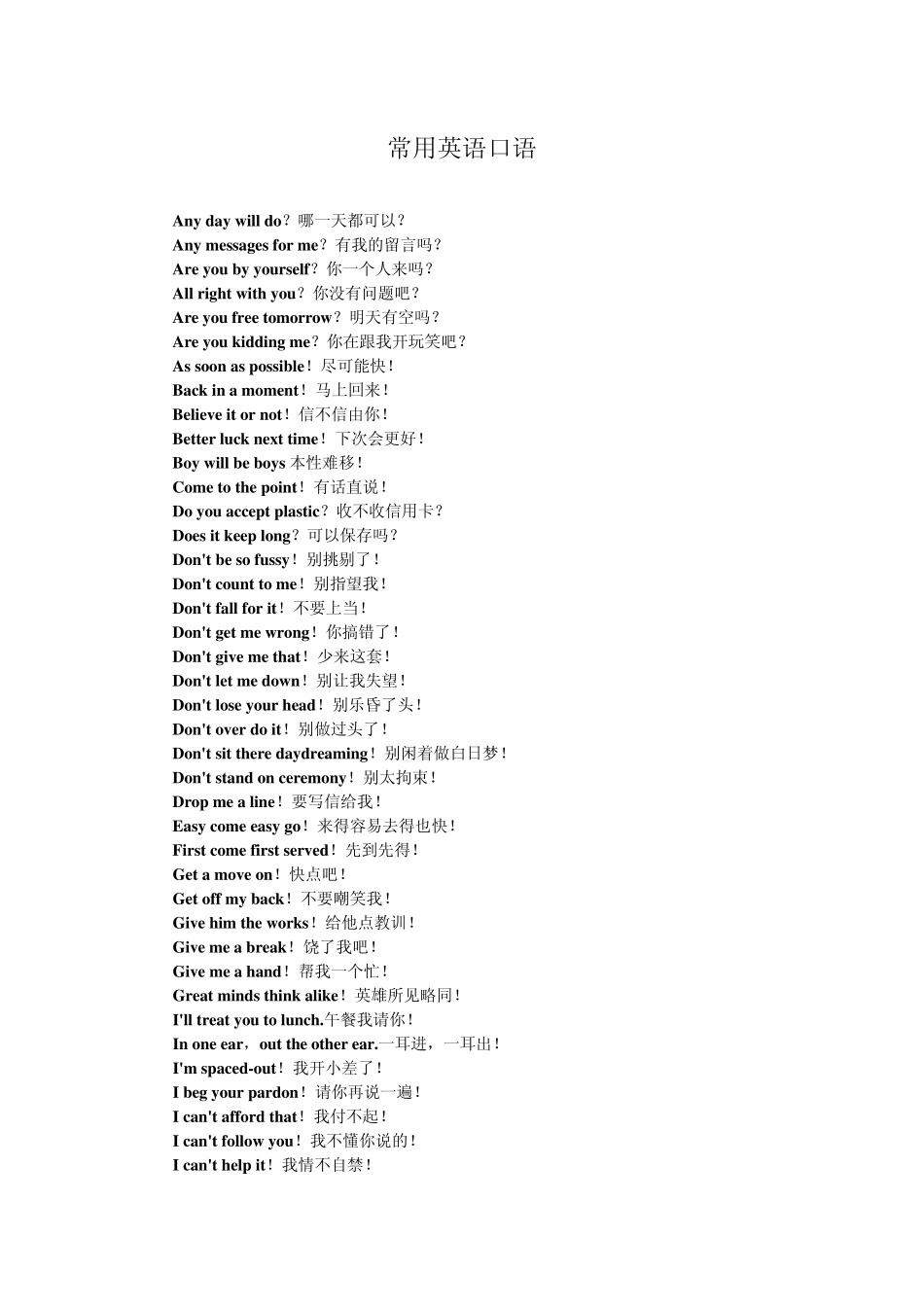 常用英语口语

Any day will do？哪一天都可以？
Any messages for me？有我的留言吗？
Are you by yourself？你一个人来吗？
All right with you？你没有问题吧？
Are you free tomorrow？明天有空吗？
Are you kidding me？你在跟我开玩笑吧？
As soon as possible！尽可能快！
Back in a moment！马上回来！
Believe it or not！信不信由你！
Better luck next time！下次会更好！
Boy will be boys 本性难移！
Come to the point！有话直说！
Do you accept plastic？收不收信用卡？
Does it keep long？可以保存吗？
Don't be so fussy！别挑剔了！
Don't count to me！别指望我！
Don't fall for it！不要上当！
Don't get me wrong！你搞错了！
Don't give me that！少来这套！
Don't let me down！别让我失望！
Don't lose your head！别乐昏了头！
Don't over do it！别做过头了！
Don't sit there daydreaming！别闲着做白日梦！
Don't stand on ceremony！别太拘束！
Drop me a line！要写信给我！
Easy come easy go！来得容易去得也快！
First come first served！先到先得！
Get a move on！快点吧！
Get off my back！不要嘲笑我！
Give him the works！给他点教训！
Give me a break！饶了我吧！
Give me a hand！帮我一个忙！
Great minds think alike！英雄所见略同！
I'll treat you to lunch.午餐我请你！
In one ear，out the other ear.一耳进，一耳出！
I'm spaced-out！我开小差了！
I beg your pardon！请你再说一遍！
I can't afford that！我付不起！
I can't follow you！我不懂你说的！
I can't help it！我情不自禁！